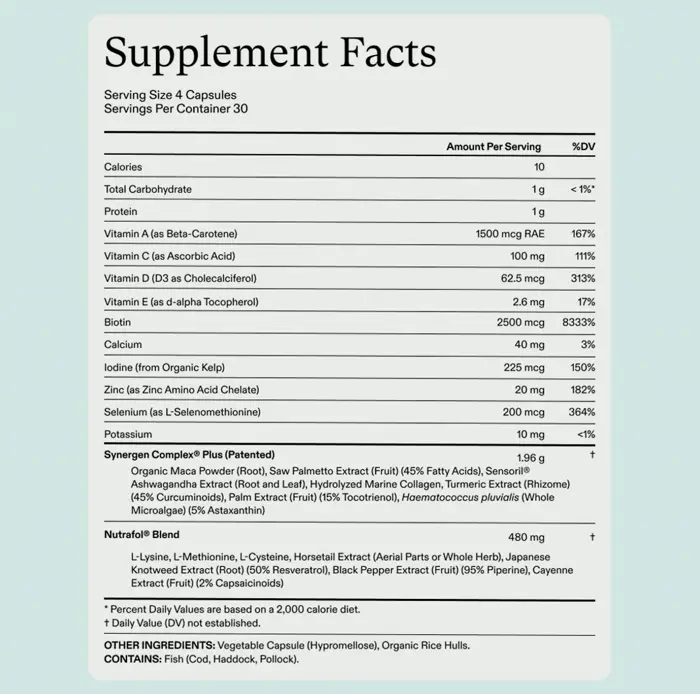 Supplement Facts

Serving Size 4 Capsules
Servings Per Container 30

| | Amount Per Serving | %DV |
|---|---|---|
| Calories | 10 | |
| Total Carbohydrate | 1 g | < 1%* |
| Protein | 1 g | |
| Vitamin A (as Beta-Carotene) | 1500 mcg RAE | 167% |
| Vitamin C (as Ascorbic Acid) | 100 mg | 111% |
| Vitamin D (D3 as Cholecalciferol) | 62.5 mcg | 313% |
| Vitamin E (as d-alpha Tocopherol) | 2.6 mg | 17% |
| Biotin | 2500 mcg | 8333% |
| Calcium | 40 mg | 3% |
| Iodine (from Organic Kelp) | 225 mcg | 150% |
| Zinc (as Zinc Amino Acid Chelate) | 20 mg | 182% |
| Selenium (as L-Selenomethionine) | 200 mcg | 364% |
| Potassium | 10 mg | <1% |
| Synergen Complex® Plus (Patented) | 1.96 g | † |
| Organic Maca Powder (Root), Saw Palmetto Extract (Fruit) (45% Fatty Acids), Sensoril® Ashwagandha Extract (Root and Leaf), Hydrolyzed Marine Collagen, Turmeric Extract (Rhizome) (45% Curcuminoids), Palm Extract (Fruit) (15% Tocotrienol), Haematococcus pluvialis (Whole Microalgae) (5% Astaxanthin) | | |
| Nutrafol® Blend | 480 mg | † |
| L-Lysine, L-Methionine, L-Cysteine, Horsetail Extract (Aerial Parts or Whole Herb), Japanese Knotweed Extract (Root) (50% Resveratrol), Black Pepper Extract (Fruit) (95% Piperine), Cayenne Extract (Fruit) (2% Capsaicinoids) | | |

* Percent Daily Values are based on a 2,000 calorie diet.
† Daily Value (DV) not established.

OTHER INGREDIENTS: Vegetable Capsule (Hypromellose), Organic Rice Hulls.
CONTAINS: Fish (Cod, Haddock, Pollock).